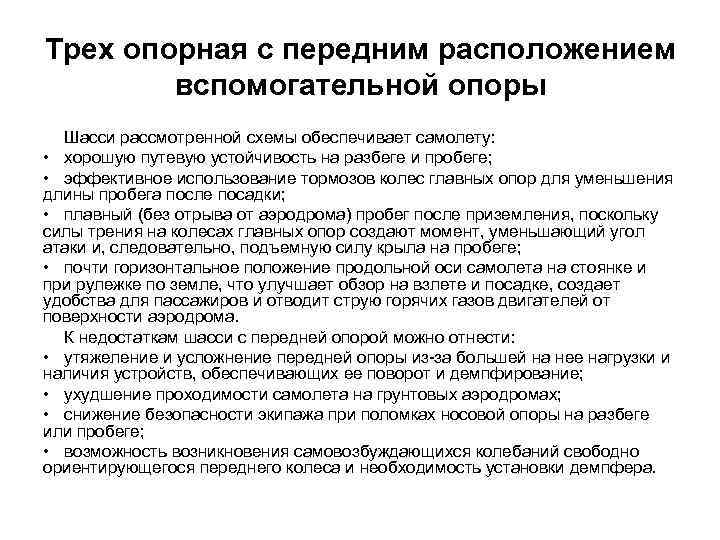 Трех опорная с передним расположением вспомогательной опоры

Шасси рассмотренной схемы обеспечивает самолету:
• хорошую путевую устойчивость на разбеге и пробеге;
• эффективное использование тормозов колес главных опор для уменьшения длины пробега после посадки;
• плавный (без отрыва от аэродрома) пробег после приземления, поскольку силы трения на колесах главных опор создают момент, уменьшающий угол атаки и, следовательно, подъемную силу крыла на пробеге;
• почти горизонтальное положение продольной оси самолета на стоянке и при рулежке по земле, что улучшает обзор на взлете и посадке, создает удобства для пассажиров и отводит струю горячих газов двигателей от поверхности аэродрома.
К недостаткам шасси с передней опорой можно отнести:
• утяжеление и усложнение передней опоры из-за большей на нее нагрузки и наличия устройств, обеспечивающих ее поворот и демпфирование;
• ухудшение проходимости самолета на грунтовых аэродромах;
• снижение безопасности экипажа при поломках носовой опоры на разбеге или пробеге;
• возможность возникновения самовозбуждающихся колебаний свободно ориентирующегося переднего колеса и необходимость установки демпфера.